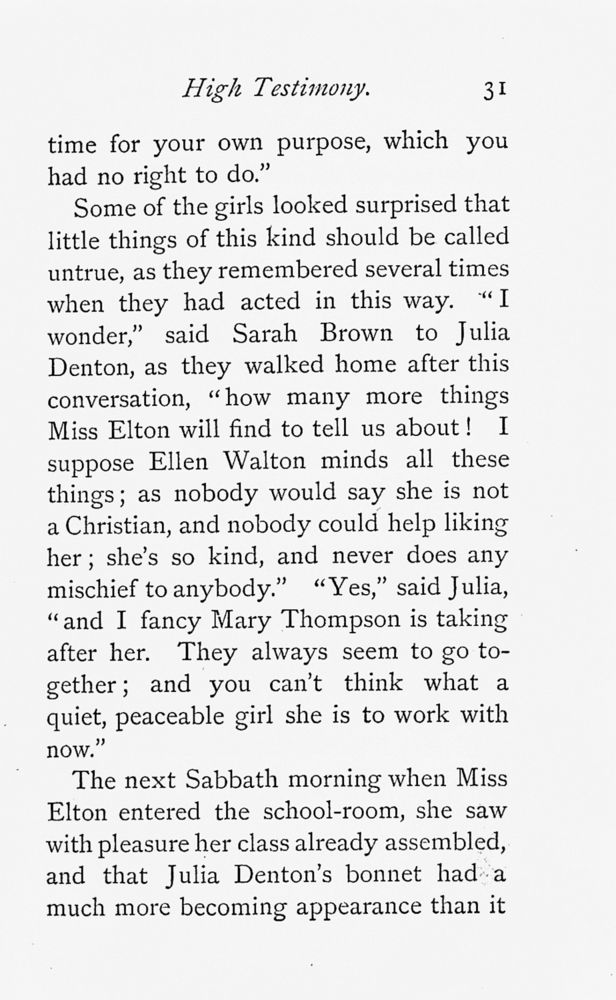 High Testimony. 31

time for your own purpose, which you had no right to do."

Some of the girls looked surprised that little things of this kind should be called untrue, as they remembered several times when they had acted in this way. "I wonder," said Sarah Brown to Julia Denton, as they walked home after this conversation, "how many more things Miss Elton will find to tell us about! I suppose Ellen Walton minds all these things; as nobody would say she is not a Christian, and nobody could help liking her; she's so kind, and never does any mischief to anybody." "Yes," said Julia, "and I fancy Mary Thompson is taking after her. They always seem to go together; and you can't think what a quiet, peaceable girl she is to work with now."

The next Sabbath morning when Miss Elton entered the school-room, she saw with pleasure her class already assembled, and that Julia Denton's bonnet had a much more becoming appearance than it